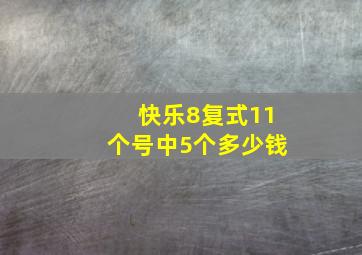 快乐8复式11个号中5个多少钱